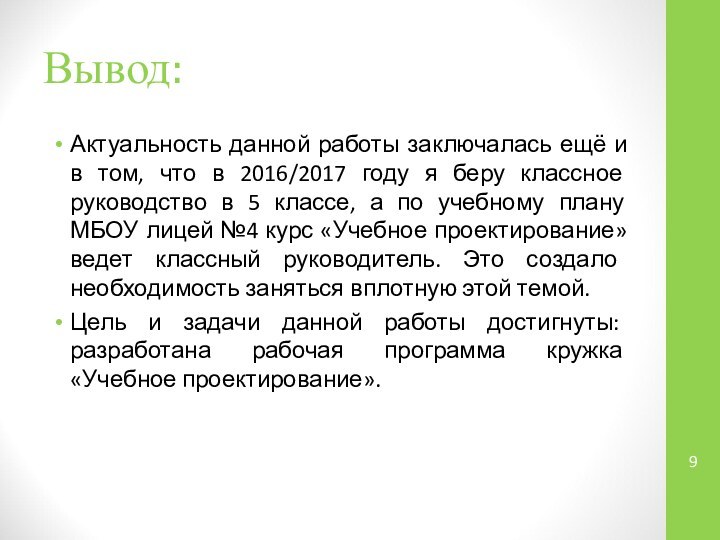 Вывод:

• Актуальность данной работы заключалась ещё и в том, что в 2016/2017 году я беру классное руководство в 5 классе, а по учебному плану МБОУ лицей №4 курс «Учебное проектирование» ведет классный руководитель. Это создало необходимость заняться вплотную этой темой.

• Цель и задачи данной работы достигнуты: разработана рабочая программа кружка «Учебное проектирование».

9